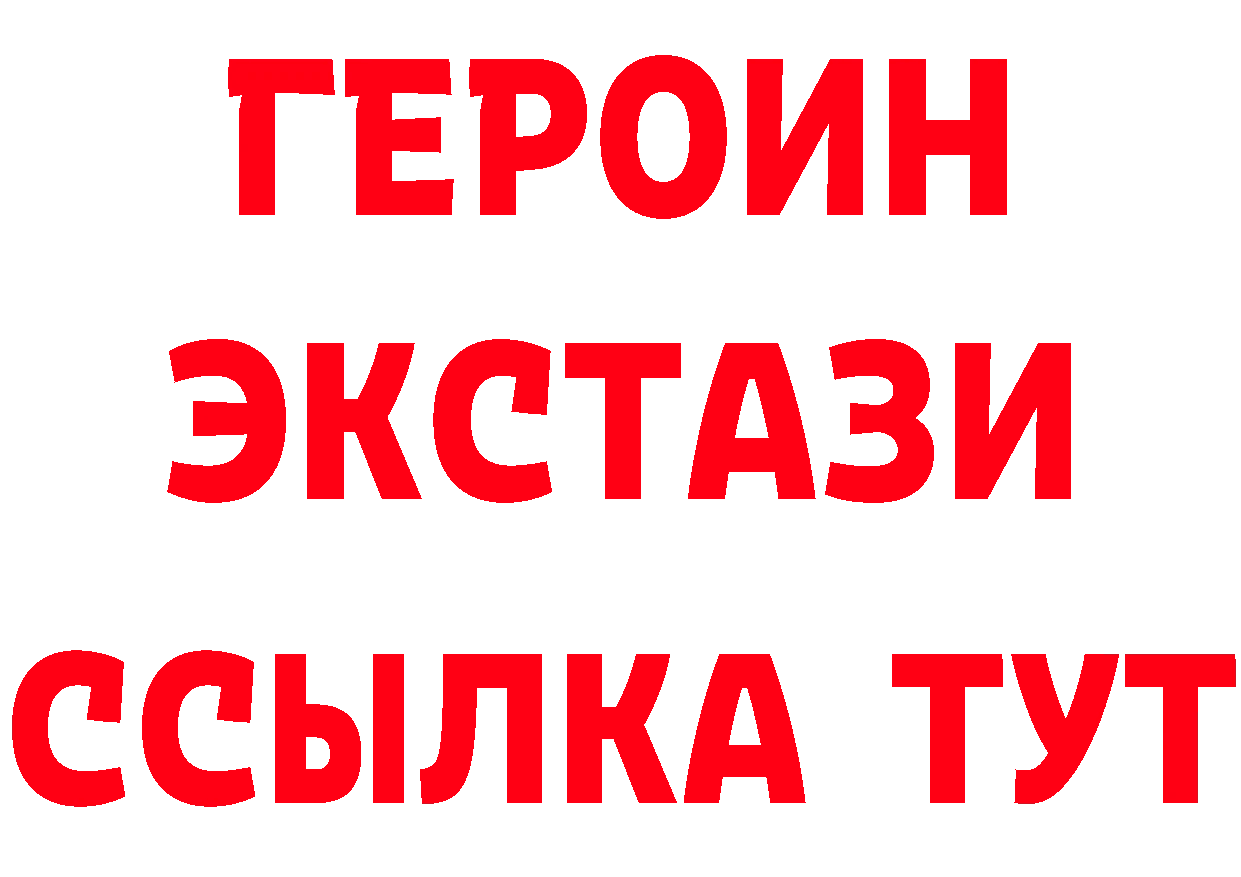 ГЕРОИН ЭКСТАЗИ ССЫЛКА ТУТ